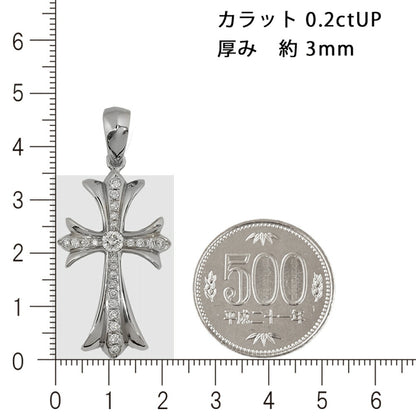 カラット 0.2ctUP
厚み　約 3mm

6
5
4
3
2
1
0

500
平成二十一年

0
1
2
3
4
5
6